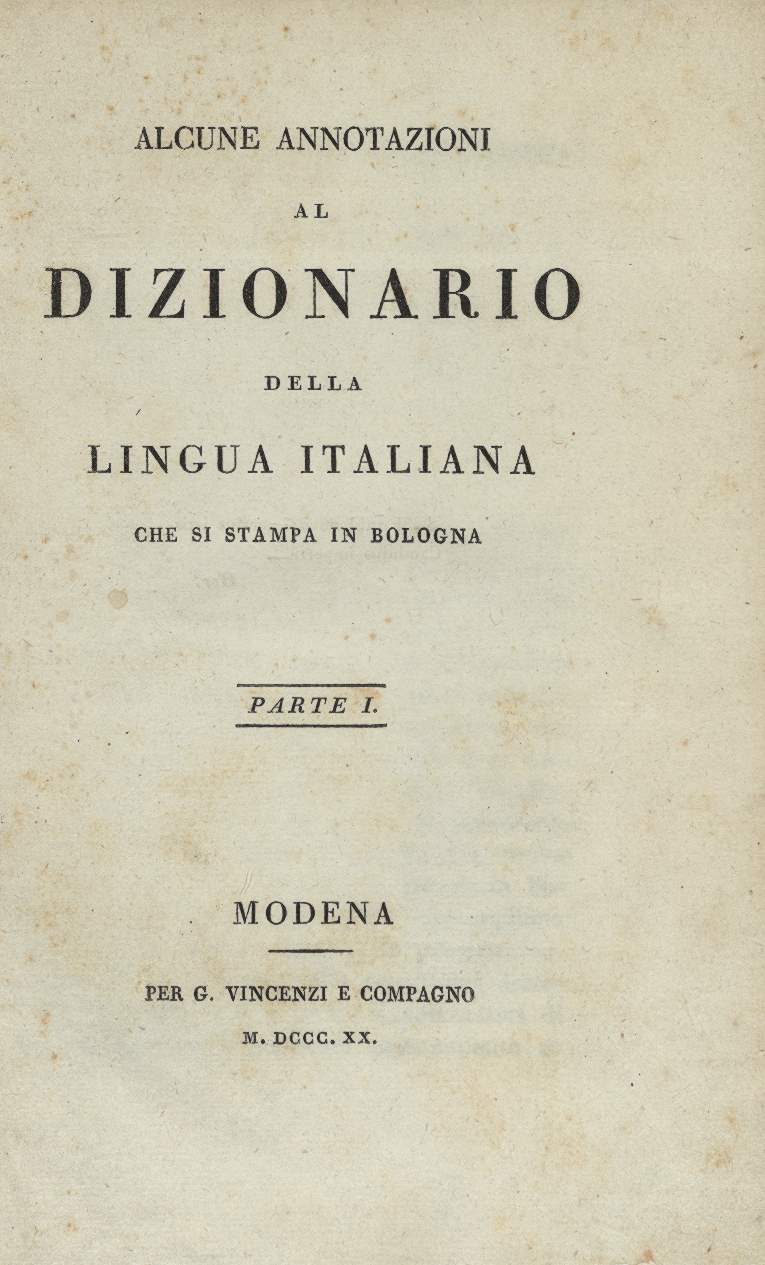 ALCUNE ANNOTAZIONI

AL

DIZIONARIO

DELLA

LINGUA ITALIANA

CHE SI STAMPA IN BOLOGNA

PARTE I.

MODENA

PER G. VINCENZI E COMPAGNO

M. DCCC. XX.